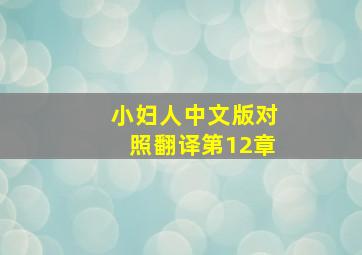 小妇人中文版对照翻译第12章